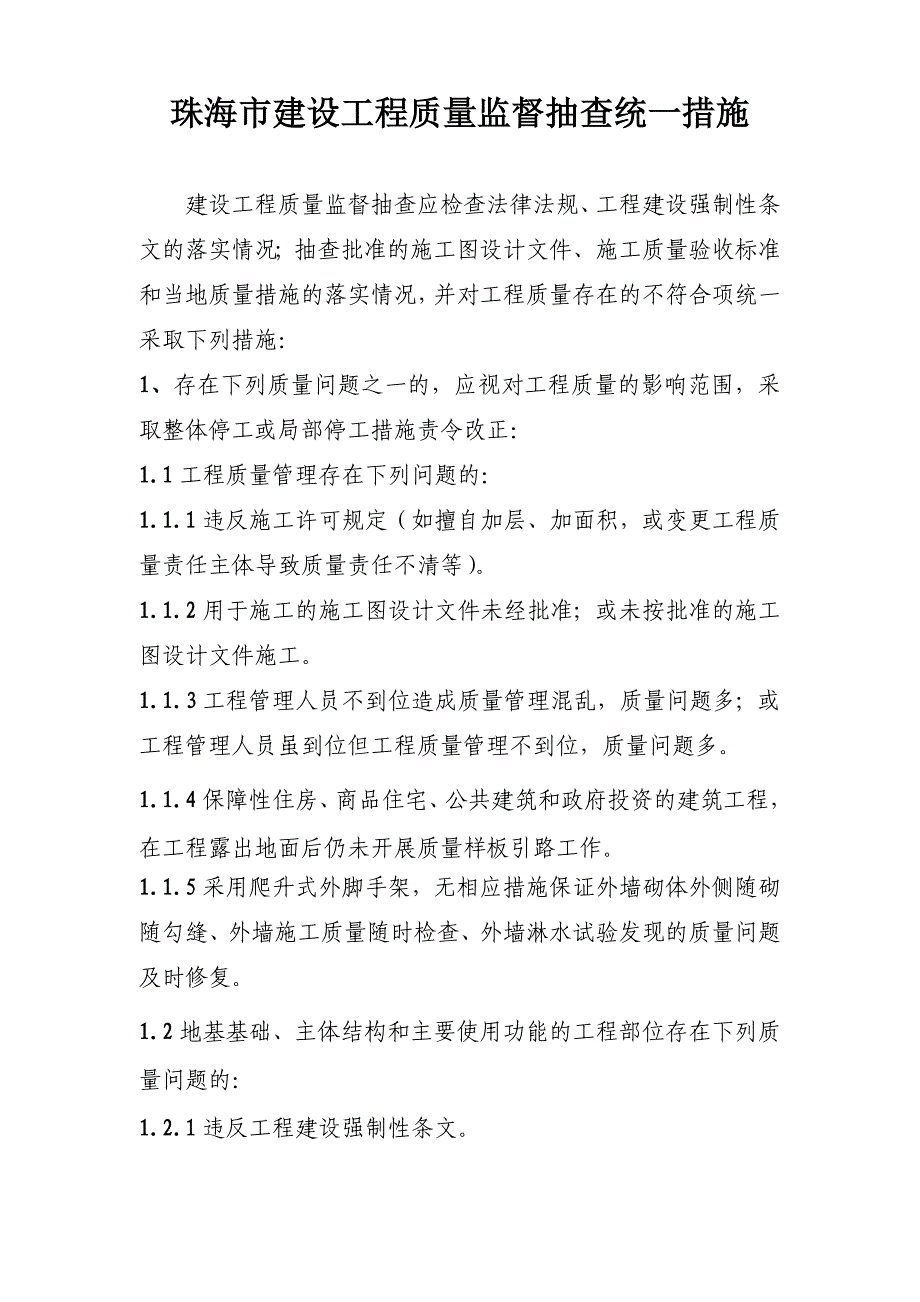 珠海市建设工程质量监督抽查统一措施

建设工程质量监督抽查应检查法律法规、工程建设强制性条文的落实情况;抽查批准的施工图设计文件、施工质量验收标准和当地质量措施的落实情况，并对工程质量存在的不符合项统一采取下列措施:

1、存在下列质量问题之一的，应视对工程质量的影响范围，采取整体停工或局部停工措施责令改正:

1.1 工程质量管理存在下列问题的:

1.1.1 违反施工许可规定（如擅自加层、加面积，或变更工程质量责任主体导致质量责任不清等）。

1.1.2 用于施工的施工图设计文件未经批准；或未按批准的施工图设计文件施工。

1.1.3 工程管理人员不到位造成质量管理混乱，质量问题多；或工程管理人员虽到位但工程质量管理不到位，质量问题多。

1.1.4 保障性住房、商品住宅、公共建筑和政府投资的建筑工程，在工程露出地面后仍未开展质量样板引路工作。

1.1.5 采用爬升式外脚手架，无相应措施保证外墙砌体外侧随砌随勾缝、外墙施工质量随时检查、外墙淋水试验发现的质量问题及时修复。

1.2 地基基础、主体结构和主要使用功能的工程部位存在下列质量问题的:

1.2.1 违反工程建设强制性条文。